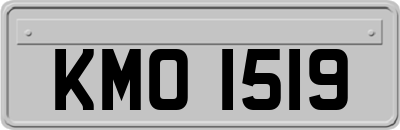 KMO 1519